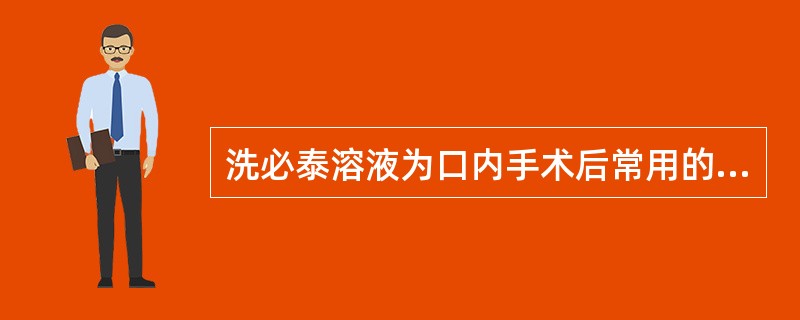 洗必泰溶液为口内手术后常用的...